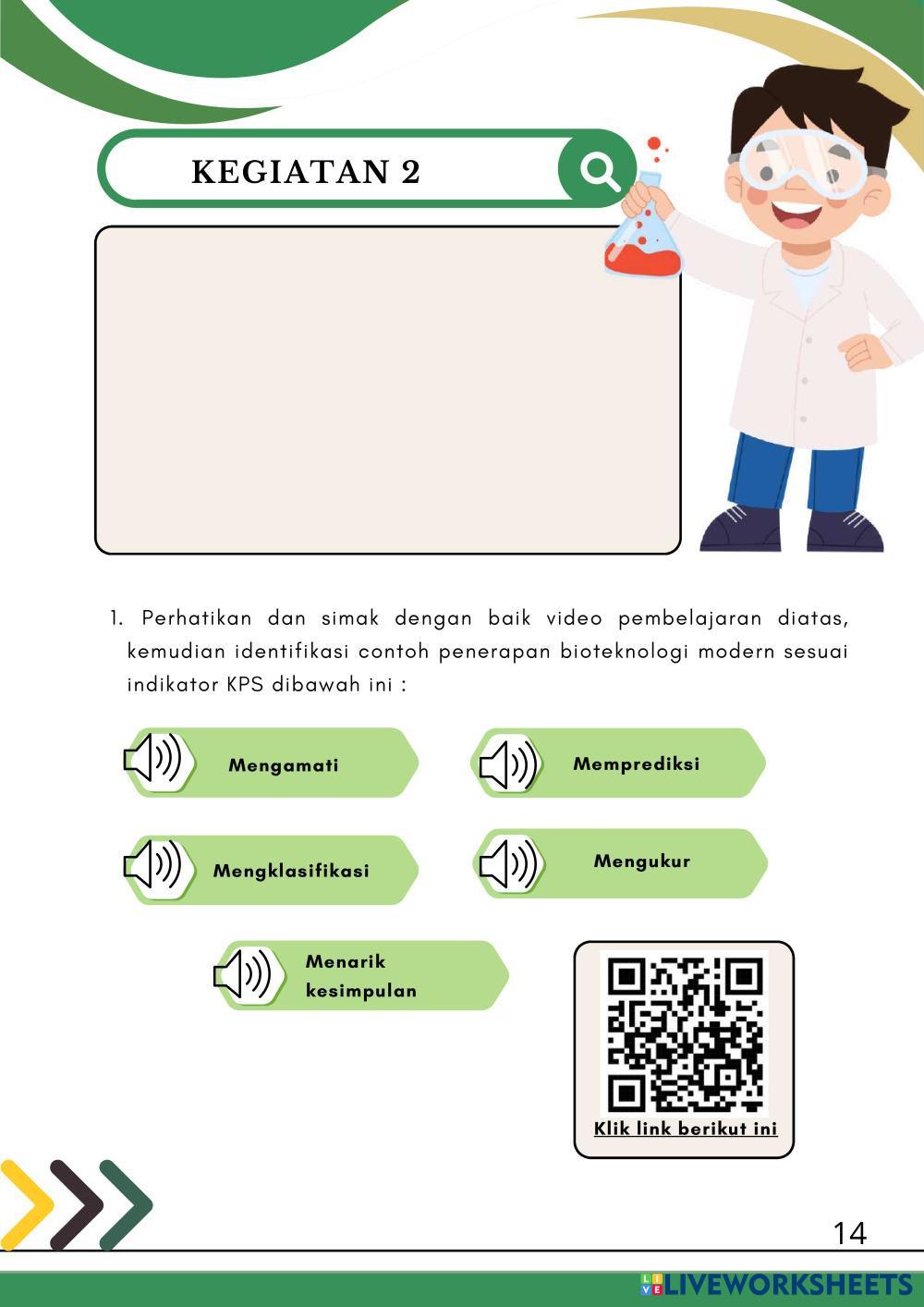 KEGIATAN 2

1. Perhatikan dan simak dengan baik video pembelajaran diatas, kemudian identifikasi contoh penerapan bioteknologi modern sesuai indikator KPS dibawah ini :

Mengamati

Memprediksi

Mengklasifikasi

Mengukur

Menarik kesimpulan

Klik link berikut ini

14

LIVEWORKSHEETS